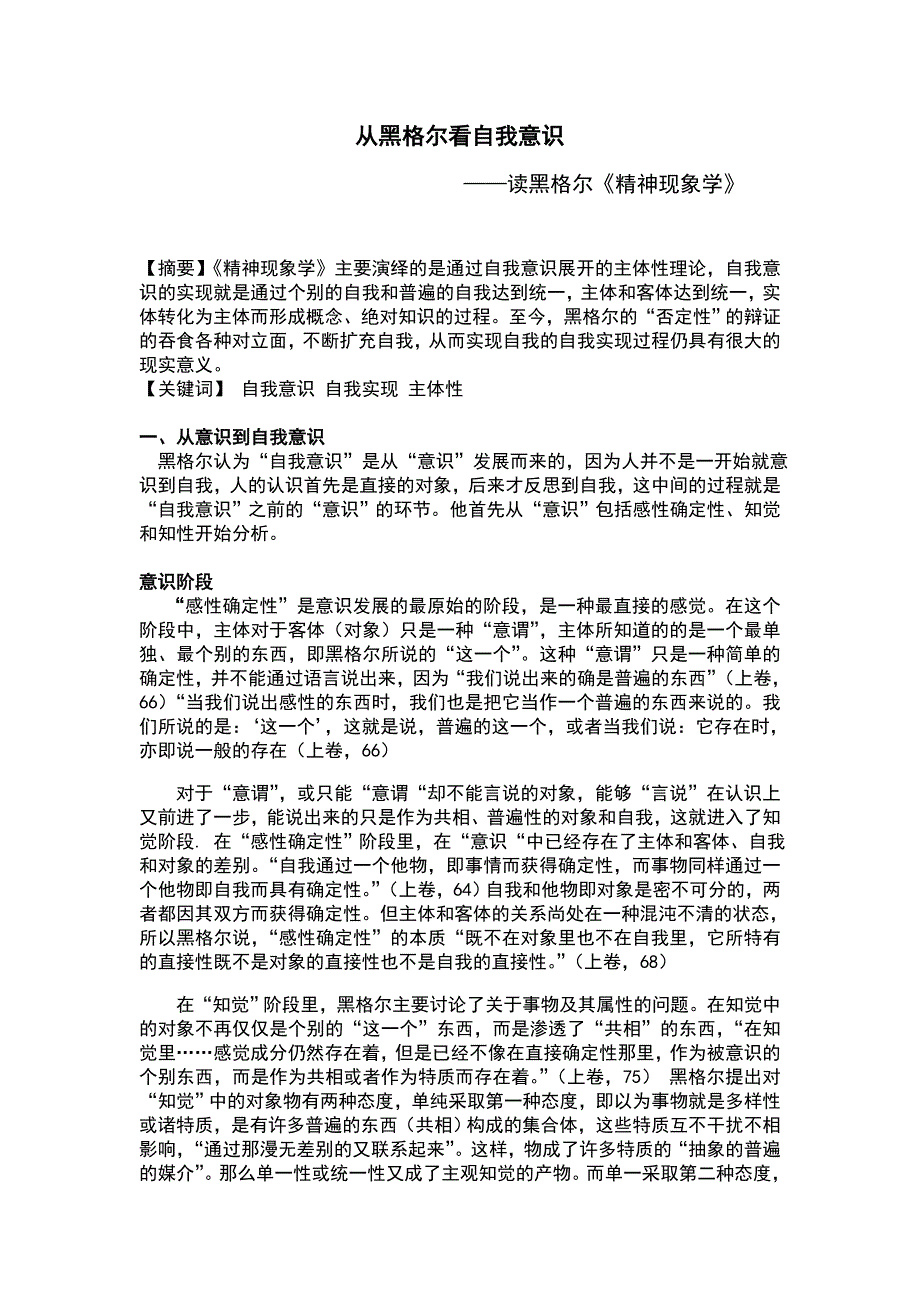 从黑格尔看自我意识

——读黑格尔《精神现象学》

【摘要】《精神现象学》主要演绎的是通过自我意识展开的主体性理论，自我意识的实现就是通过个别的自我和普遍的自我达到统一，主体和客体达到统一，实体转化为主体而形成概念、绝对知识的过程。至今，黑格尔的“否定性”的辩证的吞食各种对立面，不断扩充自我，从而实现自我的自我实现过程仍具有很大的现实意义。
【关键词】 自我意识 自我实现 主体性

一、从意识到自我意识
黑格尔认为“自我意识”是从“意识”发展而来的，因为人并不是一开始就意识到自我，人的认识首先是直接的对象，后来才反思到自我，这中间的过程就是“自我意识”之前的“意识”的环节。他首先从“意识”包括感性确定性、知觉和知性开始分析。

意识阶段
“感性确定性”是意识发展的最原始的阶段，是一种最直接的感觉。在这个阶段中，主体对于客体（对象）只是一种“意谓”，主体所知道的的是一个最单独、最个别的东西，即黑格尔所说的“这一个”。这种“意谓”只是一种简单的确定性，并不能通过语言说出来，因为“我们说出来的确是普遍的东西”（上卷，66）“当我们说出感性的东西时，我们也是把它当作一个普遍的东西来说的。我们所说的是：‘这一个’，这就是说，普遍的这一个，或者当我们说：它存在时，亦即说一般的存在（上卷，66）

对于“意谓”，或只能“意谓“却不能言说的对象，能够“言说”在认识上又前进了一步，能说出来的只是作为共相、普遍性的对象和自我，这就进入了知觉阶段. 在“感性确定性”阶段里，在“意识“中已经存在了主体和客体、自我和对象的差别。“自我通过一个他物，即事情而获得确定性，而事物同样通过一个他物即自我而具有确定性。”（上卷，64）自我和他物即对象是密不可分的，两者都因其双方而获得确定性。但主体和客体的关系尚处在一种混沌不清的状态，所以黑格尔说，“感性确定性”的本质“既不在对象里也不在自我里，它所特有的直接性既不是对象的直接性也不是自我的直接性。”（上卷，68）

在“知觉”阶段里，黑格尔主要讨论了关于事物及其属性的问题。在知觉中的对象不再仅仅是个别的“这一个”东西，而是渗透了“共相”的东西，“在知觉里……感觉成分仍然存在着，但是已经不像在直接确定性那里，作为被意识的个别东西，而是作为共相或者作为特质而存在着。”（上卷，75） 黑格尔提出对“知觉”中的对象物有两种态度，单纯采取第一种态度，即以为事物就是多样性或诸特质，是有许多普遍的东西（共相）构成的集合体，这些特质互不干扰不相影响，“通过那漫无差别的又联系起来”。这样，物成了许多特质的“抽象的普遍的媒介”。那么单一性或统一性又成了主观知觉的产物。而单一采取第二种态度，